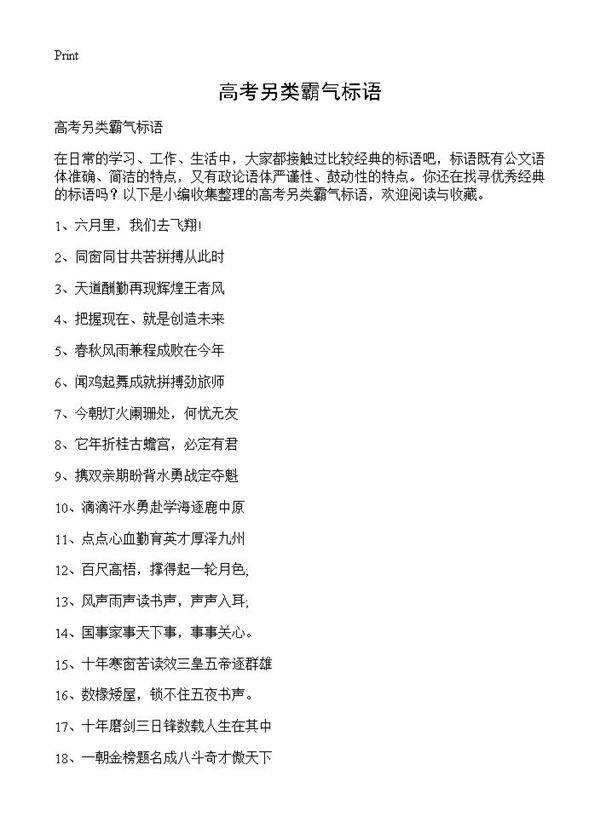 Print

高考另类霸气标语

高考另类霸气标语

在日常的学习、工作、生活中，大家都接触过比较经典的标语吧，标语既有公文语体准确、简洁的特点，又有政论语体严谨性、鼓动性的特点。你还在找寻优秀经典的标语吗？以下是小编收集整理的高考另类霸气标语，欢迎阅读与收藏。

1、六月里，我们去飞翔!

2、同窗同甘共苦拼搏从此时

3、天道酬勤再现辉煌王者风

4、把握现在、就是创造未来

5、春秋风雨兼程成败在今年

6、闻鸡起舞成就拼搏劲旅师

7、今朝灯火阑珊处，何忧无友

8、它年折桂古蟾宫，必定有君

9、携双亲期盼背水勇战定夺魁

10、滴滴汗水勇赴学海逐鹿中原

11、点点心血勤育英才厚泽九州

12、百尺高梧，撑得起一轮月色;

13、风声雨声读书声，声声入耳;

14、国事家事天下事，事事关心。

15、十年寒窗苦读效三皇五帝逐群雄

16、数椽矮屋，锁不住五夜书声。

17、十年磨剑三日锋数载人生在其中

18、一朝金榜题名成八斗奇才傲天下